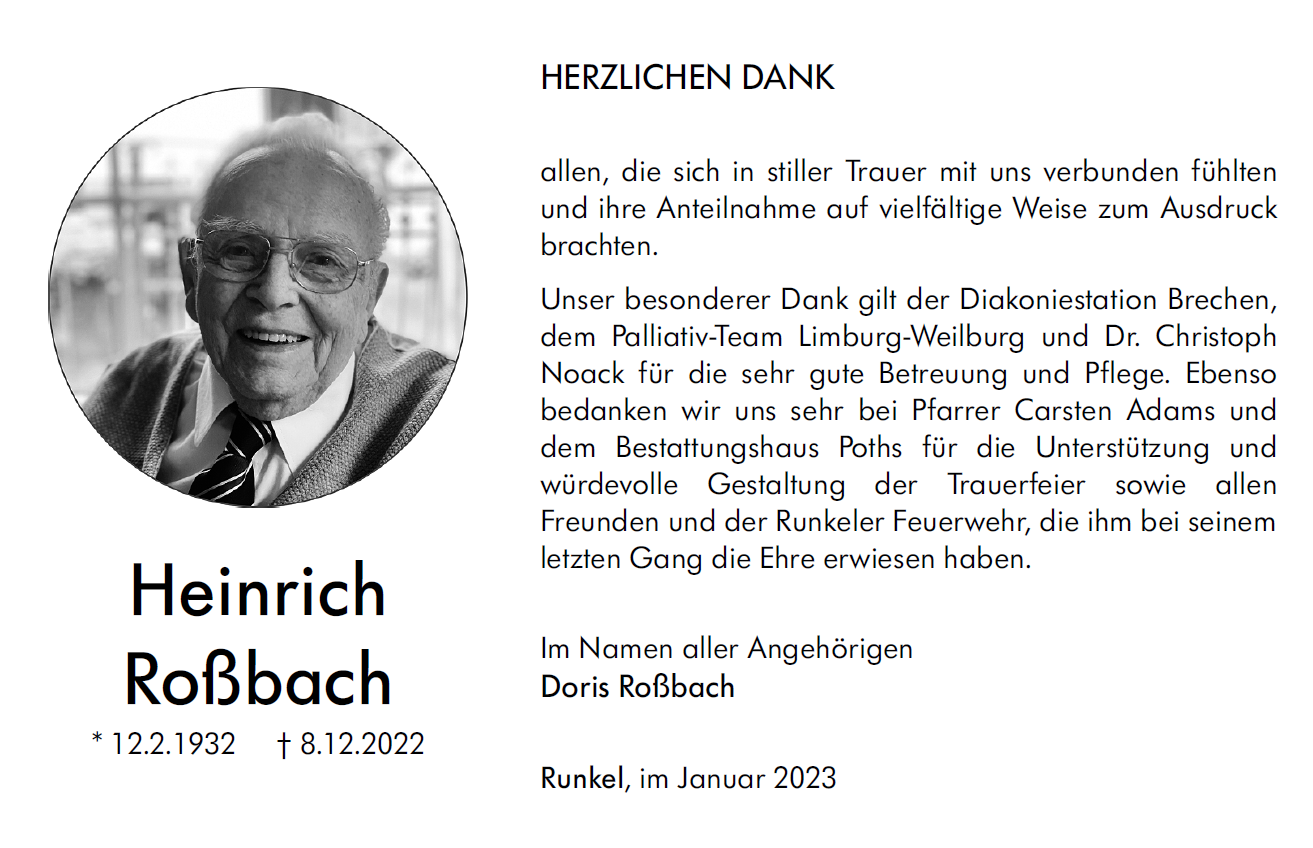 Heinrich Roßbach
* 12.2.1932 † 8.12.2022

HERZLICHEN DANK

allen, die sich in stiller Trauer mit uns verbunden fühlten und ihre Anteilnahme auf vielfältige Weise zum Ausdruck brachten.

Unser besonderer Dank gilt der Diakoniestation Brechen, dem Palliativ-Team Limburg-Weilburg und Dr. Christoph Noack für die sehr gute Betreuung und Pflege. Ebenso bedanken wir uns sehr bei Pfarrer Carsten Adams und dem Bestattungshaus Poths für die Unterstützung und würdevolle Gestaltung der Trauerfeier sowie allen Freunden und der Runkeler Feuerwehr, die ihm bei seinem letzten Gang die Ehre erwiesen haben.

Im Namen aller Angehörigen
Doris Roßbach

Runkel, im Januar 2023